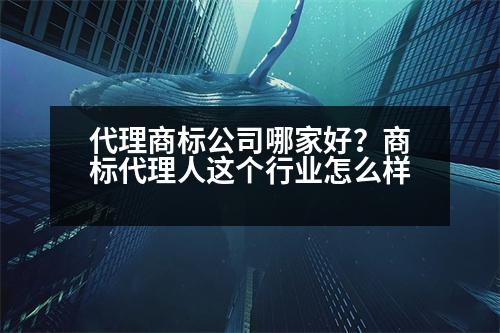 代理商标公司哪家好？商标代理人这个行业怎么样